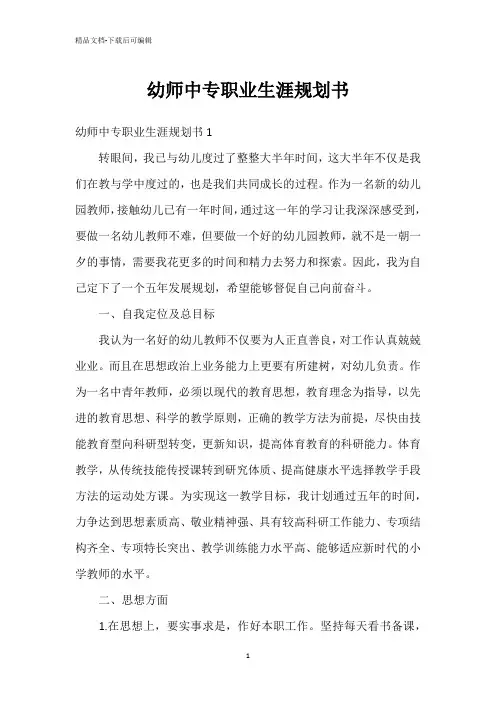 精品文档-下载后可编辑

幼师中专职业生涯规划书

幼师中专职业生涯规划书 1

转眼间，我已与幼儿度过了整整大半年时间，这大半年不仅是我们在教与学中度过的，也是我们共同成长的过程。作为一名新的幼儿园教师，接触幼儿已有一年时间，通过这一年的学习让我深深感受到，要做一名幼儿教师不难，但要做一个好的幼儿园教师，就不是一朝一夕的事情，需要我花更多的时间和精力去努力和探索。因此，我为自己定下了一个五年发展规划，希望能够督促自己向前奋斗。

一、自我定位及总目标

我认为一名好的幼儿教师不仅要为人正直善良，对工作认真兢兢业业。而且在思想政治上业务能力上更要有所建树，对幼儿负责。作为一名中青年教师，必须以现代的教育思想，教育理念为指导，以先进的教育思想、科学的教学原则，正确的教学方法为前提，尽快由技能教育型向科研型转变，更新知识，提高体育教育的科研能力。体育教学，从传统技能传授课转到研究体质、提高健康水平选择教学手段方法的运动处方课。为实现这一教学目标，我计划通过五年的时间，力争达到思想素质高、敬业精神强、具有较高科研工作能力、专项结构齐全、专项特长突出、教学训练能力水平高、能够适应新时代的小学教师的水平。

二、思想方面

1.在思想上，要实事求是，作好本职工作。坚持每天看书备课，

1